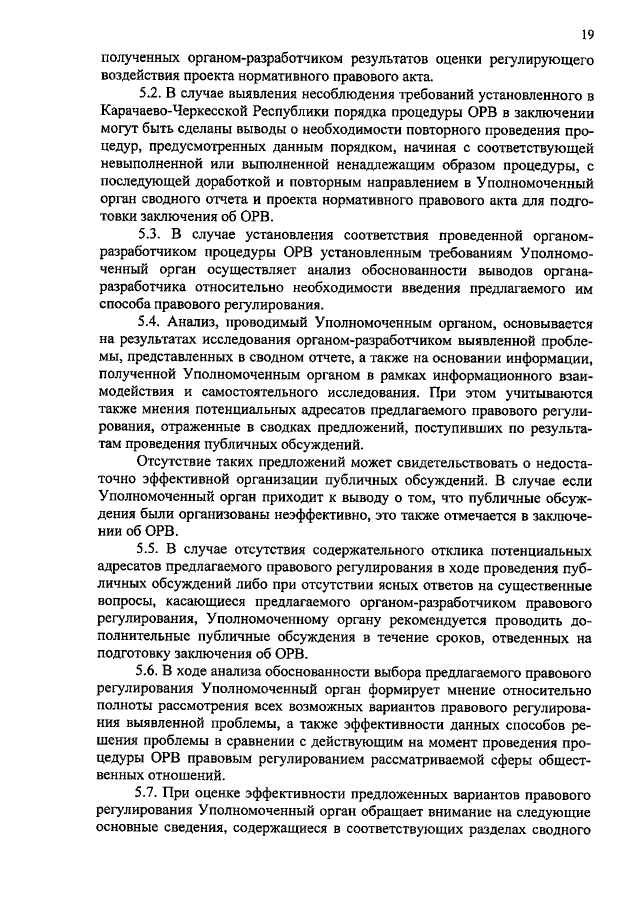 19

полученных органом-разработчиком результатов оценки регулирующего воздействия проекта нормативного правового акта.

5.2. В случае выявления несоблюдения требований установленного в Карачаево-Черкесской Республики порядка процедуры ОРВ в заключении могут быть сделаны выводы о необходимости повторного проведения процедур, предусмотренных данным порядком, начиная с соответствующей невыполненной или выполненной ненадлежащим образом процедуры, с последующей доработкой и повторным направлением в Уполномоченный орган сводного отчета и проекта нормативного правового акта для подготовки заключения об ОРВ.

5.3. В случае установления соответствия проведенной органом-разработчиком процедуры ОРВ установленным требованиям Уполномоченный орган осуществляет анализ обоснованности выводов органа-разработчика относительно необходимости введения предлагаемого им способа правового регулирования.

5.4. Анализ, проводимый Уполномоченным органом, основывается на результатах исследования органом-разработчиком выявленной проблемы, представленных в сводном отчете, а также на основании информации, полученной Уполномоченным органом в рамках информационного взаимодействия и самостоятельного исследования. При этом учитываются также мнения потенциальных адресатов предлагаемого правового регулирования, отраженные в сводках предложений, поступивших по результатам проведения публичных обсуждений.

Отсутствие таких предложений может свидетельствовать о недостаточно эффективной организации публичных обсуждений. В случае если Уполномоченный орган приходит к выводу о том, что публичные обсуждения были организованы неэффективно, это также отмечается в заключении об ОРВ.

5.5. В случае отсутствия содержательного отклика потенциальных адресатов предлагаемого правового регулирования в ходе проведения публичных обсуждений либо при отсутствии ясных ответов на существенные вопросы, касающиеся предлагаемого органом-разработчиком правового регулирования, Уполномоченному органу рекомендуется проводить дополнительные публичные обсуждения в течение сроков, отведенных на подготовку заключения об ОРВ.

5.6. В ходе анализа обоснованности выбора предлагаемого правового регулирования Уполномоченный орган формирует мнение относительно полноты рассмотрения всех возможных вариантов правового регулирования выявленной проблемы, а также эффективности данных способов решения проблемы в сравнении с действующим на момент проведения процедуры ОРВ правовым регулированием рассматриваемой сферы общественных отношений.

5.7. При оценке эффективности предложенных вариантов правового регулирования Уполномоченный орган обращает внимание на следующие основные сведения, содержащиеся в соответствующих разделах сводного